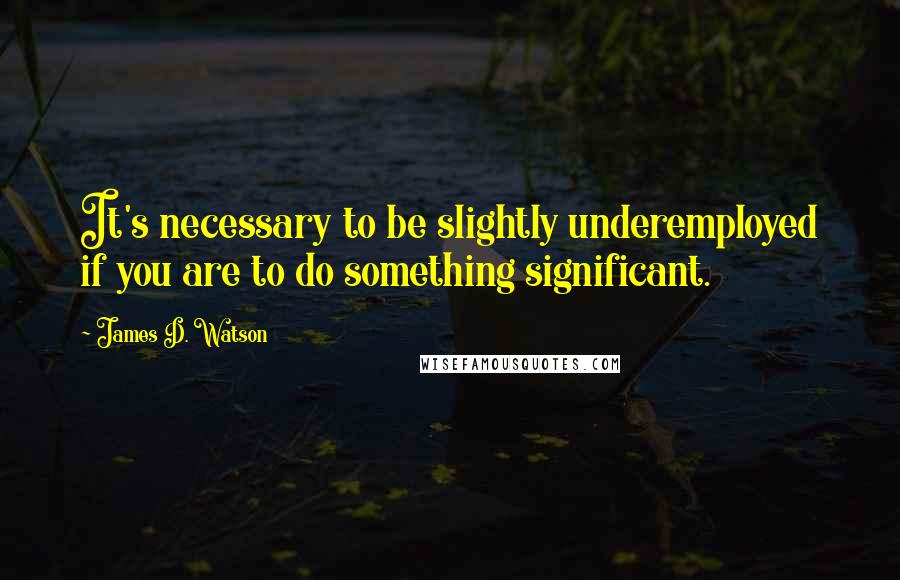 It's necessary to be slightly underemployed if you are to do something significant.

~ James D. Watson

WISEFAMOUSQUOTES.COM